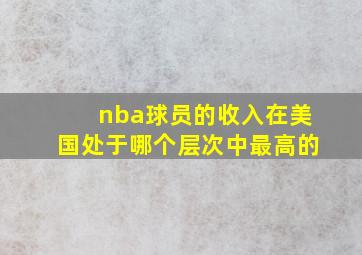 nba球员的收入在美国处于哪个层次中最高的